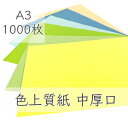 A3
1000枚

色上質紙 中厚口